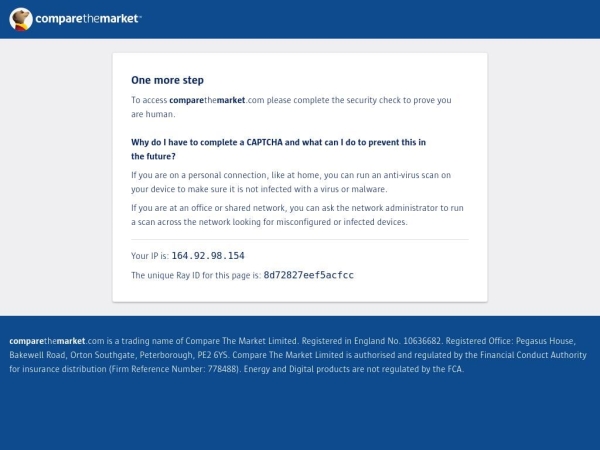 comparethemarket™

One more step

To access comparethemarket.com please complete the security check to prove you are human.

Why do I have to complete a CAPTCHA and what can I do to prevent this in the future?

If you are on a personal connection, like at home, you can run an anti-virus scan on your device to make sure it is not infected with a virus or malware.

If you are at an office or shared network, you can ask the network administrator to run a scan across the network looking for misconfigured or infected devices.

Your IP is: 164.92.98.154

The unique Ray ID for this page is: 8d72827eef5acfcc

comparethemarket.com is a trading name of Compare The Market Limited. Registered in England No. 10636682. Registered Office: Pegasus House, Bakewell Road, Orton Southgate, Peterborough, PE2 6YS. Compare The Market Limited is authorised and regulated by the Financial Conduct Authority for insurance distribution (Firm Reference Number: 778488). Energy and Digital products are not regulated by the FCA.